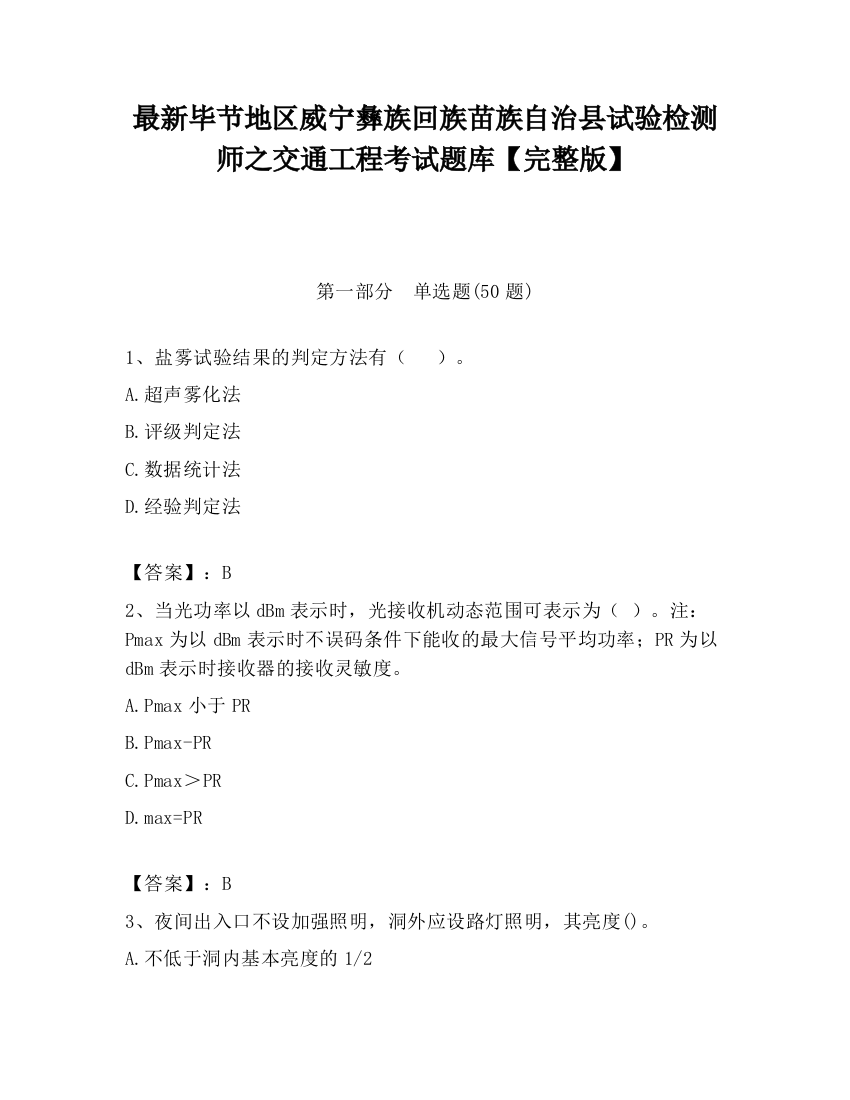 最新毕节地区威宁彝族回族苗族自治县试验检测师之交通工程考试题库【完整版】

第一部分　单选题(50 题)

1、盐雾试验结果的判定方法有（　　）。

A.超声雾化法

B.评级判定法

C.数据统计法

D.经验判定法

【答案】：B

2、当光功率以 dBm 表示时，光接收机动态范围可表示为（ ）。注：Pmax 为以 dBm 表示时不误码条件下能收的最大信号平均功率；PR 为以 dBm 表示时接收器的接收灵敏度。

A.Pmax 小于 PR

B.Pmax-PR

C.Pmax＞PR

D.max=PR

【答案】：B

3、夜间出入口不设加强照明，洞外应设路灯照明，其亮度()。

A.不低于洞内基本亮度的 1/2